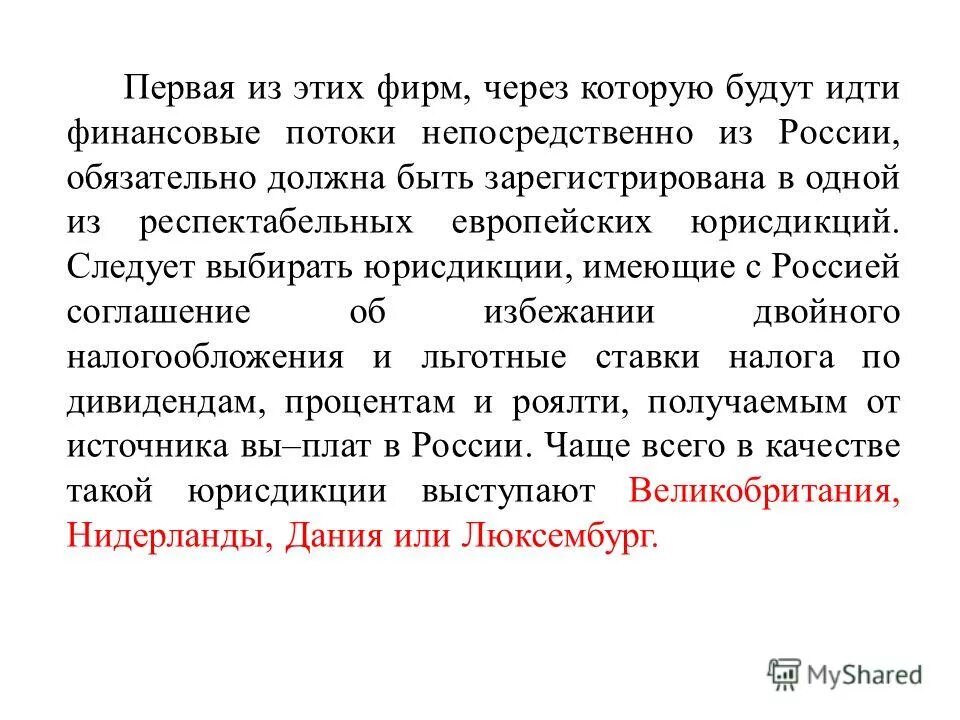 Первая из этих фирм, через которую будут идти финансовые потоки непосредственно из России, обязательно должна быть зарегистрирована в одной из респектабельных европейских юрисдикций. Следует выбирать юрисдикции, имеющие с Россией соглашение об избежании двойного налогообложения и льготные ставки налога по дивидендам, процентам и роялти, получаемым от источника вы–плат в России. Чаще всего в качестве такой юрисдикции выступают Великобритания, Нидерланды, Дания или Люксембург.

MyShared